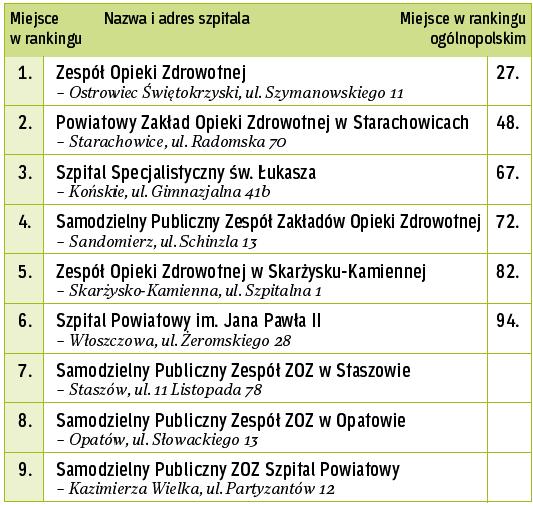 | Miejsce w rankingu | Nazwa i adres szpitala | Miejsce w rankingu ogólnopolskim |
|---|---|---|
| 1. | Zespół Opieki Zdrowotnej – Ostrowiec Świętokrzyski, ul. Szymanowskiego 11 | 27. |
| 2. | Powiatowy Zakład Opieki Zdrowotnej w Starachowicach – Starachowice, ul. Radomska 70 | 48. |
| 3. | Szpital Specjalistyczny św. Łukasza – Końskie, ul. Gimnazjalna 41b | 67. |
| 4. | Samodzielny Publiczny Zespół Zakładów Opieki Zdrowotnej – Sandomierz, ul. Schinzla 13 | 72. |
| 5. | Zespół Opieki Zdrowotnej w Skarżysku-Kamiennej – Skarżysko-Kamienna, ul. Szpitalna 1 | 82. |
| 6. | Szpital Powiatowy im. Jana Pawła II – Włoszczowa, ul. Żeromskiego 28 | 94. |
| 7. | Samodzielny Publiczny Zespół ZOZ w Staszowie – Staszów, ul. 11 Listopada 78 | |
| 8. | Samodzielny Publiczny Zespół ZOZ w Opatowie – Opatów, ul. Słowackiego 13 | |
| 9. | Samodzielny Publiczny ZOZ Szpital Powiatowy – Kazimierza Wielka, ul. Partyzantów 12 | |